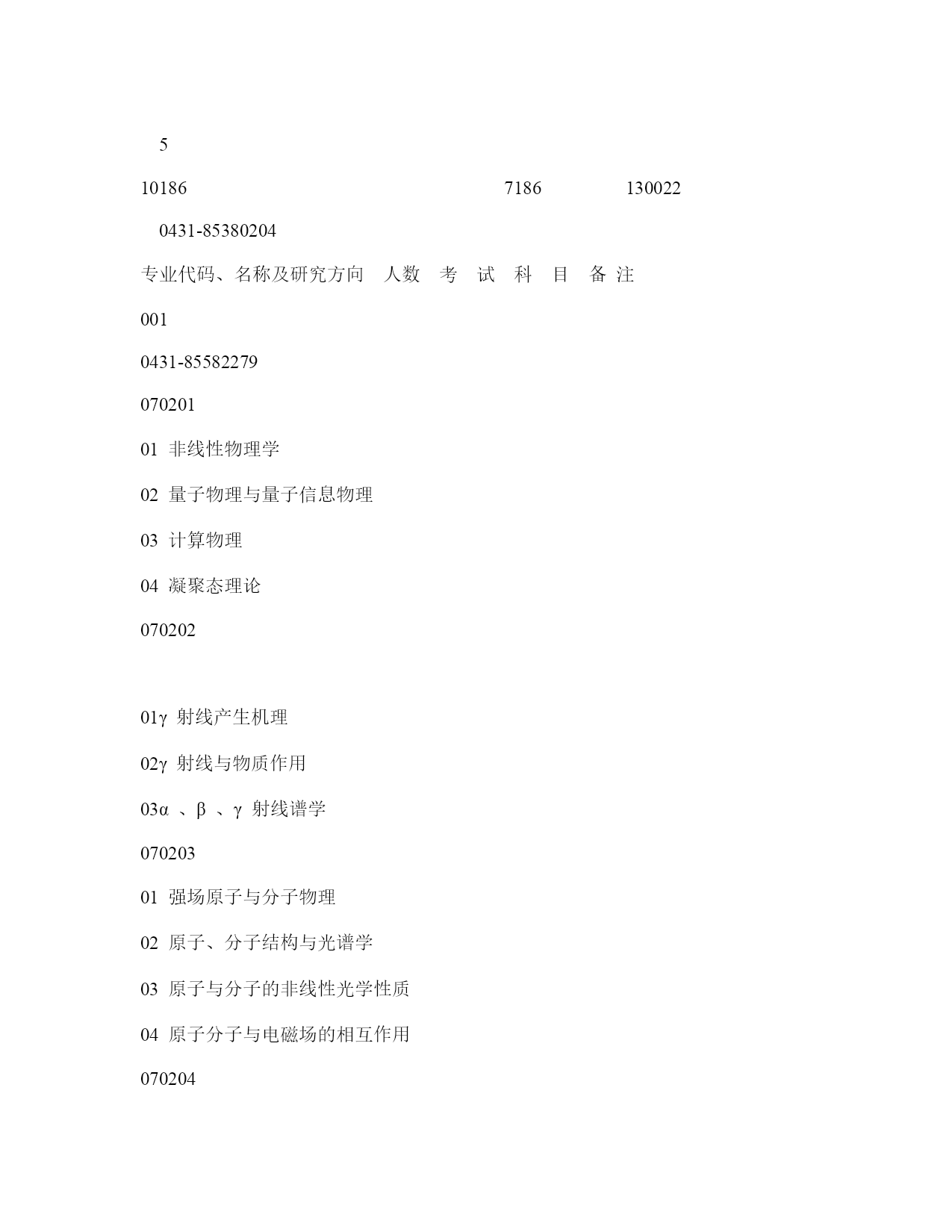 5

10186 7186 130022

0431-85380204

专业代码、名称及研究方向 人数 考 试 科 目 备 注

001

0431-85582279

070201

01 非线性物理学

02 量子物理与量子信息物理

03 计算物理

04 凝聚态理论

070202

01γ 射线产生机理

02γ 射线与物质作用

03α 、β 、γ 射线谱学

070203

01 强场原子与分子物理

02 原子、分子结构与光谱学

03 原子与分子的非线性光学性质

04 原子分子与电磁场的相互作用

070204